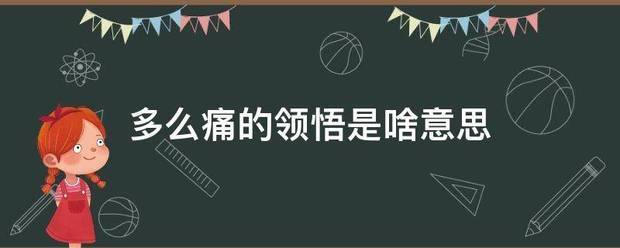 多么痛的领悟是啥意思